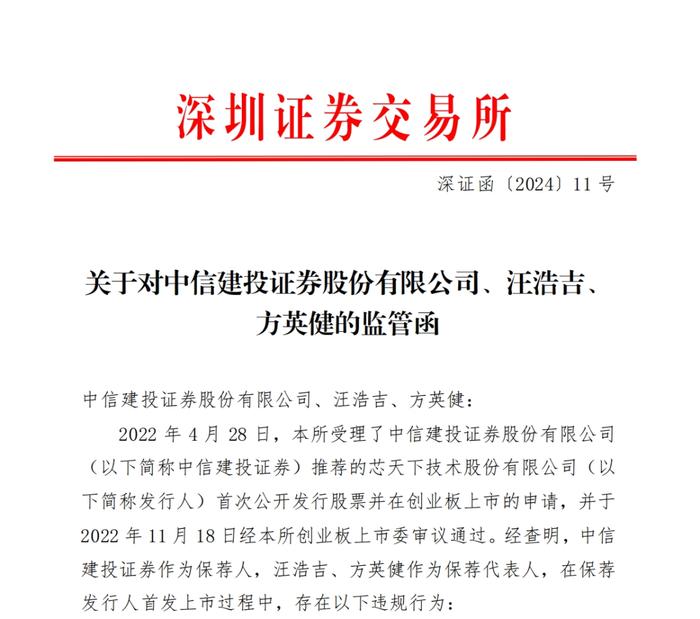 深圳证券交易所

深证函〔2024〕11 号

关于对中信建投证券股份有限公司、汪浩吉、方英健的监管函

中信建投证券股份有限公司、汪浩吉、方英健：

2022 年 4 月 28 日，本所受理了中信建投证券股份有限公司（以下简称中信建投证券）推荐的芯天下技术股份有限公司（以下简称发行人）首次公开发行股票并在创业板上市的申请，并于 2022 年 11 月 18 日经本所创业板上市委审议通过。经查明，中信建投证券作为保荐人，汪浩吉、方英健作为保荐代表人，在保荐发行人首发上市过程中，存在以下违规行为：